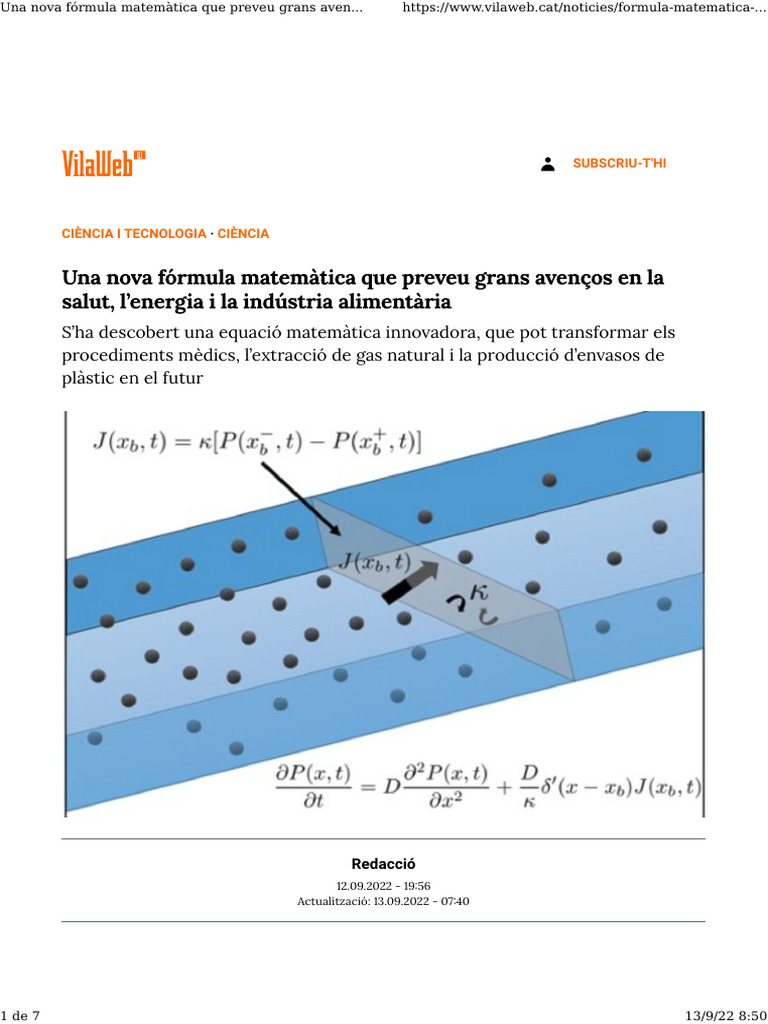 Una nova fórmula matemàtica que preveu grans aven...

https://www.vilaweb.cat/noticies/formula-matematica-...

VilaWeb

SUBSCRIU-T'HI

CIÈNCIA I TECNOLOGIA · CIÈNCIA

Una nova fórmula matemàtica que preveu grans avenços en la salut, l'energia i la indústria alimentària

S'ha descobert una equació matemàtica innovadora, que pot transformar els procediments mèdics, l'extracció de gas natural i la producció d'envasos de plàstic en el futur

$J(x_b, t) = \kappa[P(x_b^-, t) - P(x_b^+, t)]$

$J(x_b, t)$

$\kappa$

$\frac{\partial P(x,t)}{\partial t} = D\frac{\partial^2 P(x,t)}{\partial x^2} + \frac{D}{\kappa}\delta'(x - x_b)J(x_b, t)$

Redacció

12.09.2022 - 19:56
Actualització: 13.09.2022 - 07:40

1 de 7

13/9/22 8:50